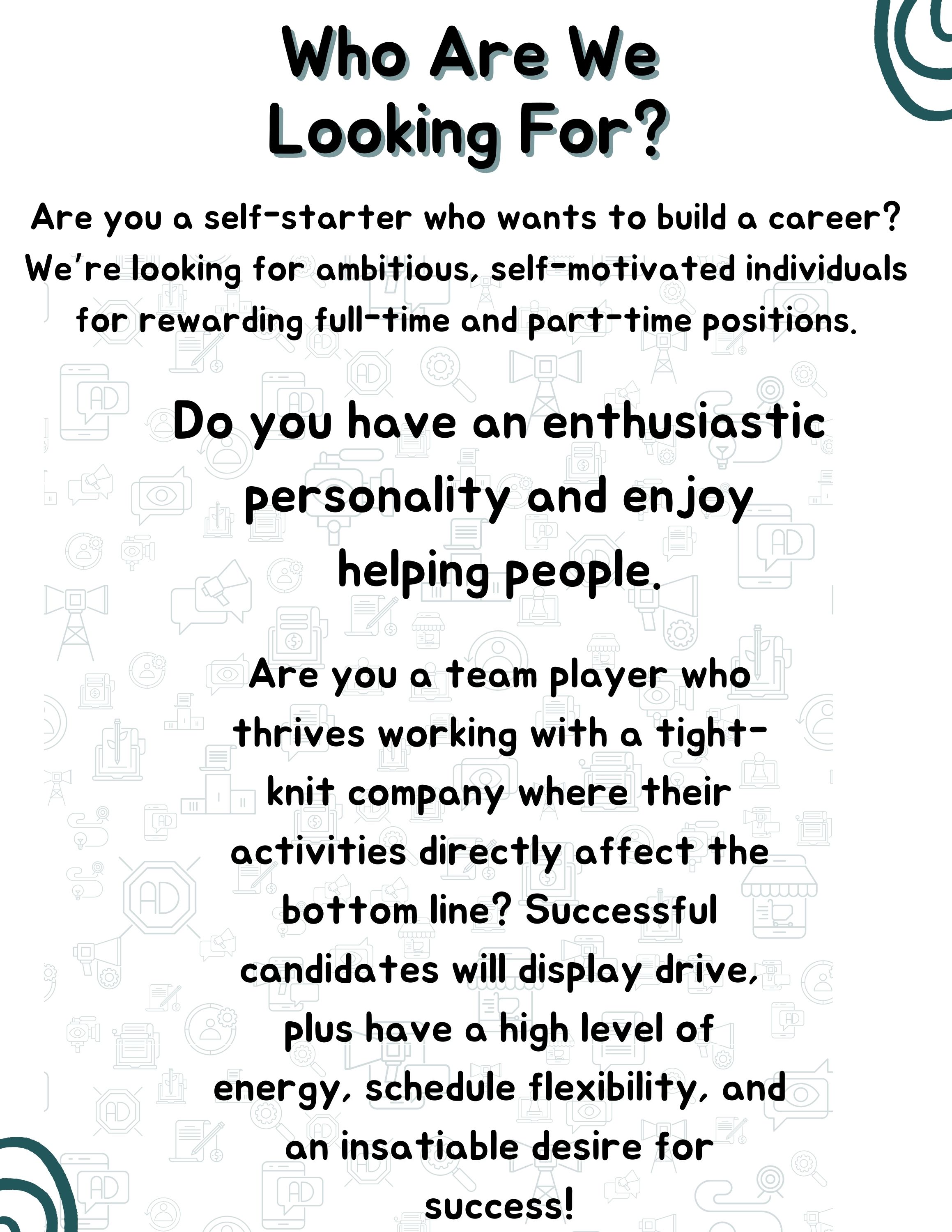 Who Are We Looking For?

Are you a self-starter who wants to build a career? We're looking for ambitious, self-motivated individuals for rewarding full-time and part-time positions.

Do you have an enthusiastic personality and enjoy helping people.

Are you a team player who thrives working with a tight-knit company where their activities directly affect the bottom line? Successful candidates will display drive, plus have a high level of energy, schedule flexibility, and an insatiable desire for success!